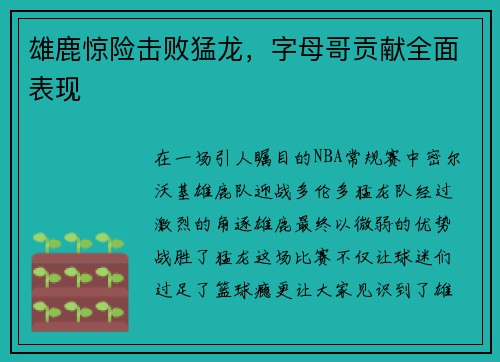 雄鹿惊险击败猛龙，字母哥贡献全面表现

在一场引人瞩目的NBA常规赛中密尔沃基雄鹿队迎战多伦多猛龙队经过激烈的角逐雄鹿最终以微弱的优势战胜了猛龙这场比赛不仅让球迷们过足了篮球瘾更让大家见识到了雄